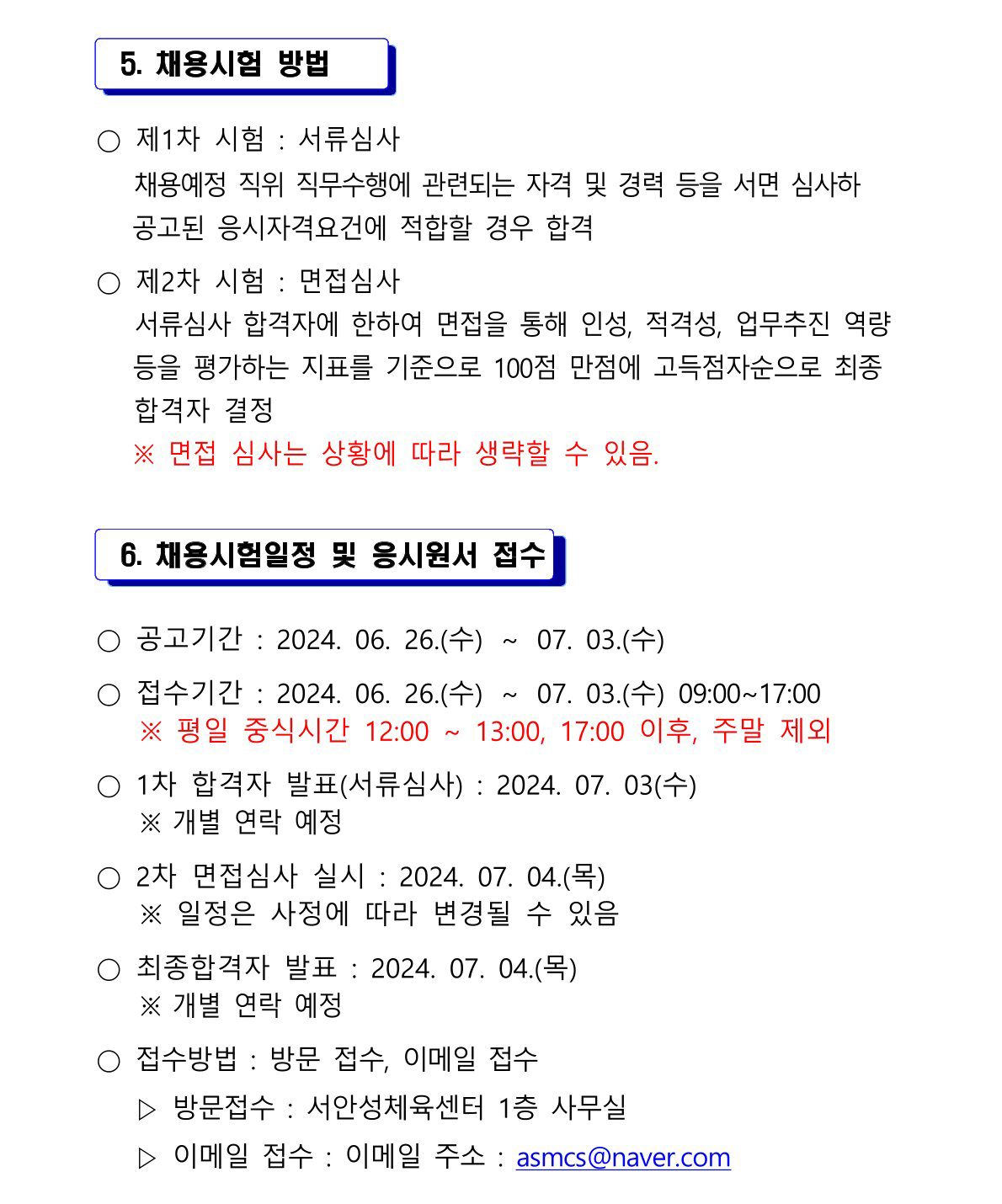 5. 채용시험 방법

○ 제1차 시험 : 서류심사
채용예정 직위 직무수행에 관련되는 자격 및 경력 등을 서면 심사하 공고된 응시자격요건에 적합할 경우 합격

○ 제2차 시험 : 면접심사
서류심사 합격자에 한하여 면접을 통해 인성, 적격성, 업무추진 역량 등을 평가하는 지표를 기준으로 100점 만점에 고득점자순으로 최종 합격자 결정
※ 면접 심사는 상황에 따라 생략할 수 있음.

6. 채용시험일정 및 응시원서 접수

○ 공고기간 : 2024. 06. 26.(수) ~ 07. 03.(수)

○ 접수기간 : 2024. 06. 26.(수) ~ 07. 03.(수) 09:00~17:00
※ 평일 중식시간 12:00 ~ 13:00, 17:00 이후, 주말 제외

○ 1차 합격자 발표(서류심사) : 2024. 07. 03(수)
※ 개별 연락 예정

○ 2차 면접심사 실시 : 2024. 07. 04.(목)
※ 일정은 사정에 따라 변경될 수 있음

○ 최종합격자 발표 : 2024. 07. 04.(목)
※ 개별 연락 예정

○ 접수방법 : 방문 접수, 이메일 접수
▷ 방문접수 : 서안성체육센터 1층 사무실
▷ 이메일 접수 : 이메일 주소 : asmcs@naver.com